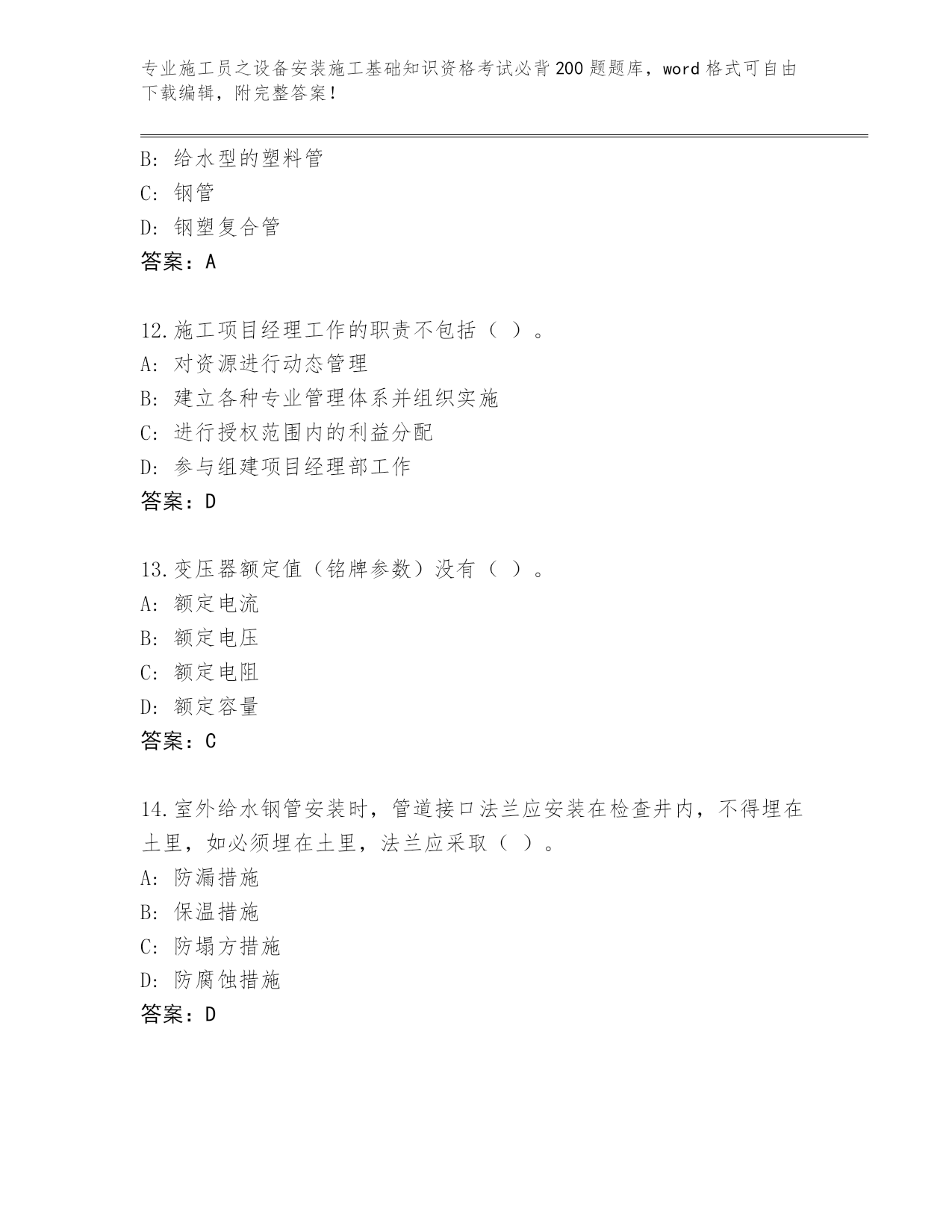 专业施工员之设备安装施工基础知识资格考试必背200题题库，word格式可自由下载编辑，附完整答案！

B: 给水型的塑料管
C: 钢管
D: 钢塑复合管
答案：A

12.施工项目经理工作的职责不包括（ ）。
A: 对资源进行动态管理
B: 建立各种专业管理体系并组织实施
C: 进行授权范围内的利益分配
D: 参与组建项目经理部工作
答案：D

13.变压器额定值（铭牌参数）没有（ ）。
A: 额定电流
B: 额定电压
C: 额定电阻
D: 额定容量
答案：C

14.室外给水钢管安装时，管道接口法兰应安装在检查井内，不得埋在土里，如必须埋在土里，法兰应采取（ ）。
A: 防漏措施
B: 保温措施
C: 防塌方措施
D: 防腐蚀措施
答案：D